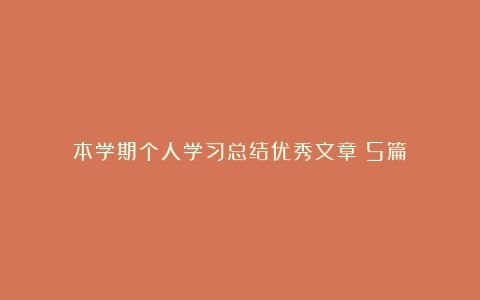 本学期个人学习总结优秀文章 5篇